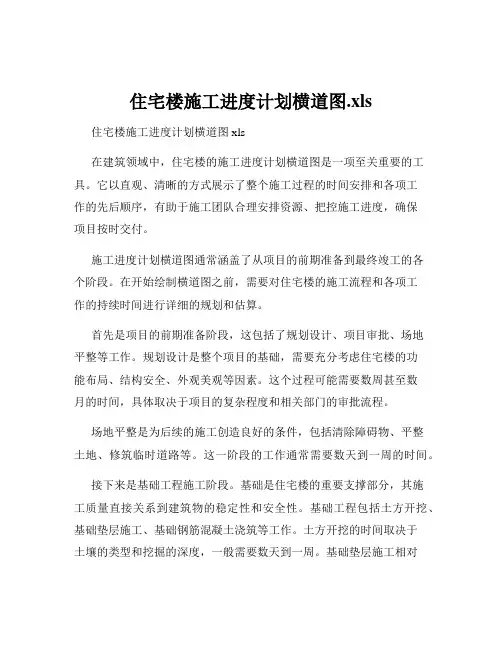 住宅楼施工进度计划横道图.xls

住宅楼施工进度计划横道图 xls

在建筑领域中，住宅楼的施工进度计划横道图是一项至关重要的工具。它以直观、清晰的方式展示了整个施工过程的时间安排和各项工作的先后顺序，有助于施工团队合理安排资源、把控施工进度，确保项目按时交付。

施工进度计划横道图通常涵盖了从项目的前期准备到最终竣工的各个阶段。在开始绘制横道图之前，需要对住宅楼的施工流程和各项工作的持续时间进行详细的规划和估算。

首先是项目的前期准备阶段，这包括了规划设计、项目审批、场地平整等工作。规划设计是整个项目的基础，需要充分考虑住宅楼的功能布局、结构安全、外观美观等因素。这个过程可能需要数周甚至数月的时间，具体取决于项目的复杂程度和相关部门的审批流程。

场地平整是为后续的施工创造良好的条件，包括清除障碍物、平整土地、修筑临时道路等。这一阶段的工作通常需要数天到一周的时间。

接下来是基础工程施工阶段。基础是住宅楼的重要支撑部分，其施工质量直接关系到建筑物的稳定性和安全性。基础工程包括土方开挖、基础垫层施工、基础钢筋混凝土浇筑等工作。土方开挖的时间取决于土壤的类型和挖掘的深度，一般需要数天到一周。基础垫层施工相对